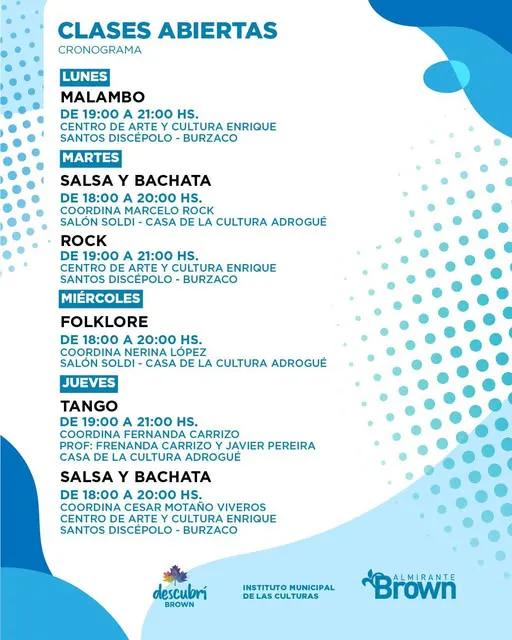 CLASES ABIERTAS
CRONOGRAMA

LUNES

MALAMBO
DE 19:00 A 21:00 HS.
CENTRO DE ARTE Y CULTURA ENRIQUE SANTOS DISCÉPOLO - BURZACO

MARTES

SALSA Y BACHATA
DE 18:00 A 20:00 HS.
COORDINA MARCELO ROCK
SALÓN SOLDI - CASA DE LA CULTURA ADROGUÉ

ROCK
DE 19:00 A 21:00 HS.
CENTRO DE ARTE Y CULTURA ENRIQUE SANTOS DISCÉPOLO - BURZACO

MIÉRCOLES

FOLKLORE
DE 18:00 A 20:00 HS.
COORDINA NERINA LÓPEZ
SALÓN SOLDI - CASA DE LA CULTURA ADROGUÉ

JUEVES

TANGO
DE 19:00 A 21:00 HS.
COORDINA FERNANDA CARRIZO
PROF: FRENANDA CARRIZO Y JAVIER PEREIRA
CASA DE LA CULTURA ADROGUÉ

SALSA Y BACHATA
DE 18:00 A 20:00 HS.
COORDINA CESAR MOTAÑO VIVEROS
CENTRO DE ARTE Y CULTURA ENRIQUE SANTOS DISCÉPOLO - BURZACO

descubrí BROWN

INSTITUTO MUNICIPAL DE LAS CULTURAS

ALMIRANTE Brown